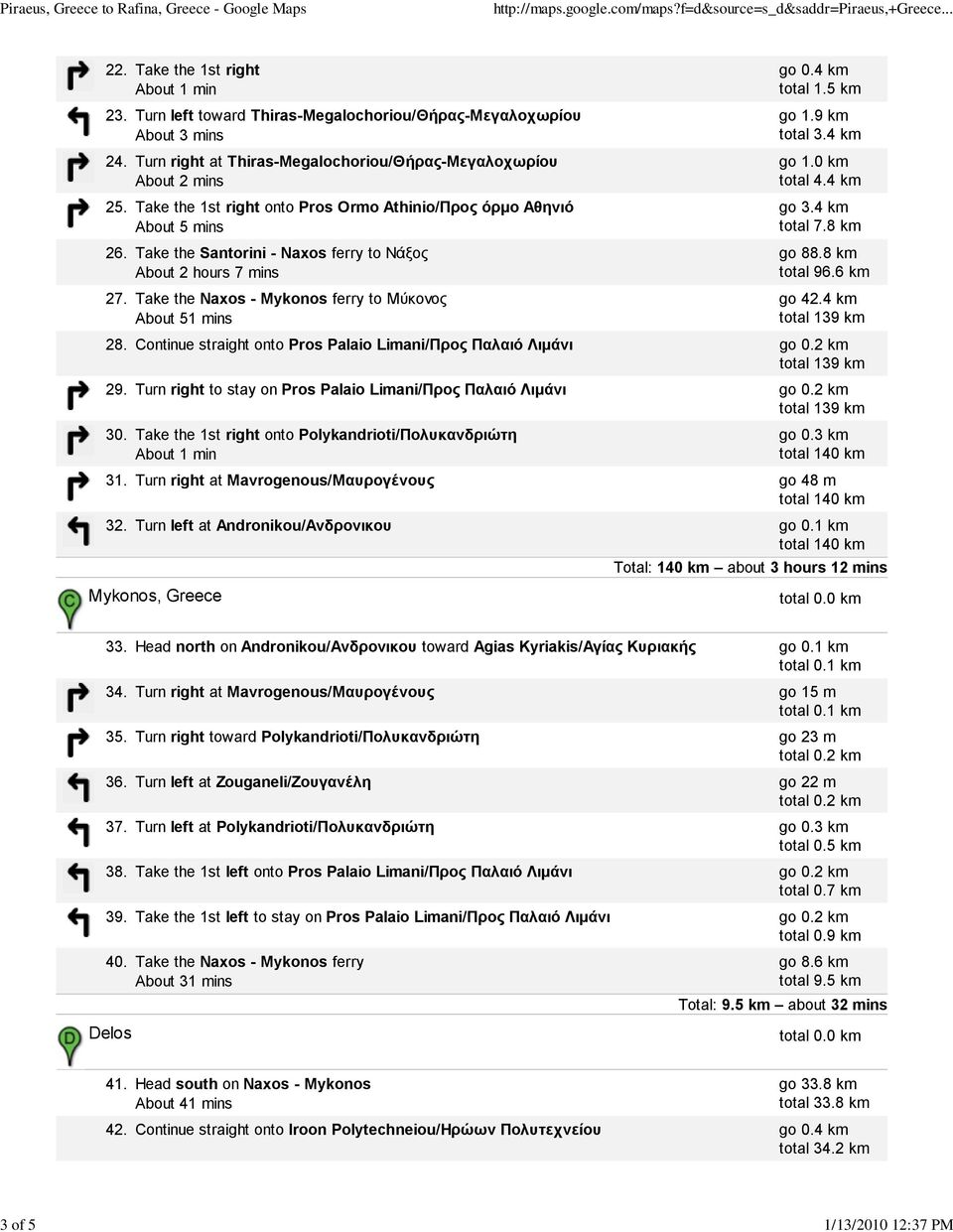 Piraeus, Greece to Rafina, Greece - Google Maps http://maps.google.com/maps?f=d&source=s_d&saddr=Piraeus,+Greece...

22. Take the 1st right
About 1 min
go 0.4 km
total 1.5 km

23. Turn left toward Thiras-Megalochoriou/Θήρας-Μεγαλοχωρίου
About 3 mins
go 1.9 km
total 3.4 km

24. Turn right at Thiras-Megalochoriou/Θήρας-Μεγαλοχωρίου
About 2 mins
go 1.0 km
total 4.4 km

25. Take the 1st right onto Pros Ormo Athinio/Προς όρμο Αθηνιό
About 5 mins
go 3.4 km
total 7.8 km

26. Take the Santorini - Naxos ferry to Νάξος
About 2 hours 7 mins
go 88.8 km
total 96.6 km

27. Take the Naxos - Mykonos ferry to Μύκονος
About 51 mins
go 42.4 km
total 139 km

28. Continue straight onto Pros Palaio Limani/Προς Παλαιό Λιμάνι
go 0.2 km
total 139 km

29. Turn right to stay on Pros Palaio Limani/Προς Παλαιό Λιμάνι
go 0.2 km
total 139 km

30. Take the 1st right onto Polykandrioti/Πολυκανδριώτη
About 1 min
go 0.3 km
total 140 km

31. Turn right at Mavrogenous/Μαυρογένους
go 48 m
total 140 km

32. Turn left at Andronikou/Ανδρονικου
go 0.1 km
total 140 km

Total: 140 km – about 3 hours 12 mins

C
Mykonos, Greece
total 0.0 km

33. Head north on Andronikou/Ανδρονικου toward Agias Kyriakis/Αγίας Κυριακής
go 0.1 km
total 0.1 km

34. Turn right at Mavrogenous/Μαυρογένους
go 15 m
total 0.1 km

35. Turn right toward Polykandrioti/Πολυκανδριώτη
go 23 m
total 0.2 km

36. Turn left at Zouganeli/Ζουγανέλη
go 22 m
total 0.2 km

37. Turn left at Polykandrioti/Πολυκανδριώτη
go 0.3 km
total 0.5 km

38. Take the 1st left onto Pros Palaio Limani/Προς Παλαιό Λιμάνι
go 0.2 km
total 0.7 km

39. Take the 1st left to stay on Pros Palaio Limani/Προς Παλαιό Λιμάνι
go 0.2 km
total 0.9 km

40. Take the Naxos - Mykonos ferry
About 31 mins
go 8.6 km
total 9.5 km

Total: 9.5 km – about 32 mins

D
Delos
total 0.0 km

41. Head south on Naxos - Mykonos
About 41 mins
go 33.8 km
total 33.8 km

42. Continue straight onto Iroon Polytechneiou/Ηρώων Πολυτεχνείου
go 0.4 km
total 34.2 km

3 of 5 1/13/2010 12:37 PM